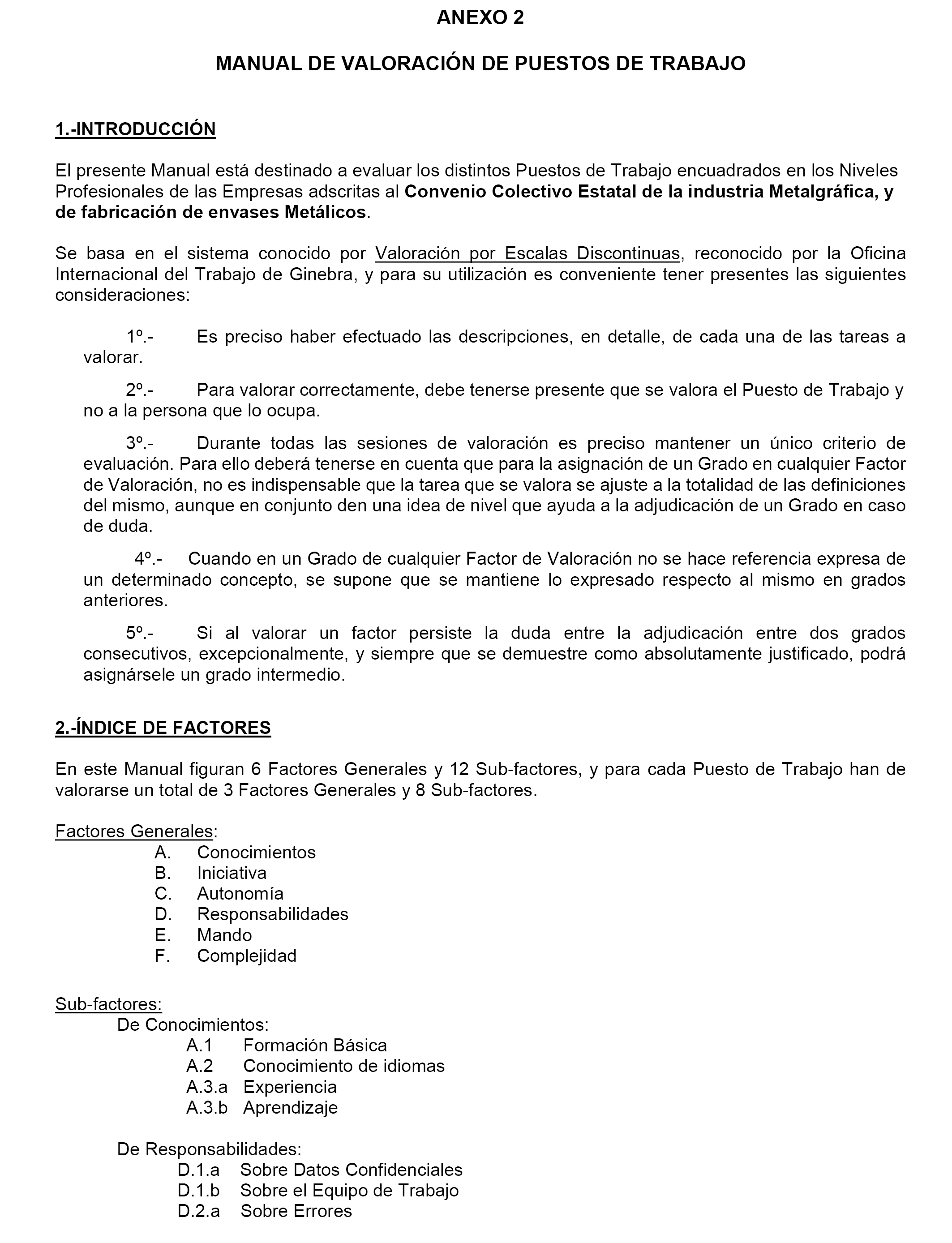 ANEXO 2

MANUAL DE VALORACIÓN DE PUESTOS DE TRABAJO

1.-INTRODUCCIÓN

El presente Manual está destinado a evaluar los distintos Puestos de Trabajo encuadrados en los Niveles Profesionales de las Empresas adscritas al Convenio Colectivo Estatal de la industria Metalgráfica, y de fabricación de envases Metálicos.

Se basa en el sistema conocido por Valoración por Escalas Discontinuas, reconocido por la Oficina Internacional del Trabajo de Ginebra, y para su utilización es conveniente tener presentes las siguientes consideraciones:

1º.- Es preciso haber efectuado las descripciones, en detalle, de cada una de las tareas a valorar.

2º.- Para valorar correctamente, debe tenerse presente que se valora el Puesto de Trabajo y no a la persona que lo ocupa.

3º.- Durante todas las sesiones de valoración es preciso mantener un único criterio de evaluación. Para ello deberá tenerse en cuenta que para la asignación de un Grado en cualquier Factor de Valoración, no es indispensable que la tarea que se valora se ajuste a la totalidad de las definiciones del mismo, aunque en conjunto den una idea de nivel que ayuda a la adjudicación de un Grado en caso de duda.

4º.- Cuando en un Grado de cualquier Factor de Valoración no se hace referencia expresa de un determinado concepto, se supone que se mantiene lo expresado respecto al mismo en grados anteriores.

5º.- Si al valorar un factor persiste la duda entre la adjudicación entre dos grados consecutivos, excepcionalmente, y siempre que se demuestre como absolutamente justificado, podrá asignársele un grado intermedio.

2.-ÍNDICE DE FACTORES

En este Manual figuran 6 Factores Generales y 12 Sub-factores, y para cada Puesto de Trabajo han de valorarse un total de 3 Factores Generales y 8 Sub-factores.

Factores Generales:
A. Conocimientos
B. Iniciativa
C. Autonomía
D. Responsabilidades
E. Mando
F. Complejidad

Sub-factores:
De Conocimientos:
A.1 Formación Básica
A.2 Conocimiento de idiomas
A.3.a Experiencia
A.3.b Aprendizaje

De Responsabilidades:
D.1.a Sobre Datos Confidenciales
D.1.b Sobre el Equipo de Trabajo
D.2.a Sobre Errores